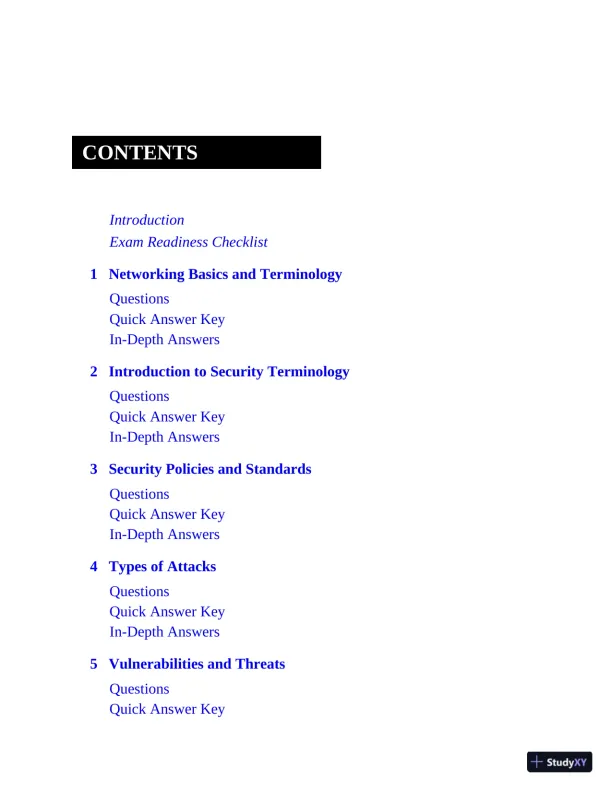 CONTENTS

Introduction
Exam Readiness Checklist

1 Networking Basics and Terminology
Questions
Quick Answer Key
In-Depth Answers

2 Introduction to Security Terminology
Questions
Quick Answer Key
In-Depth Answers

3 Security Policies and Standards
Questions
Quick Answer Key
In-Depth Answers

4 Types of Attacks
Questions
Quick Answer Key
In-Depth Answers

5 Vulnerabilities and Threats
Questions
Quick Answer Key

StudyXY